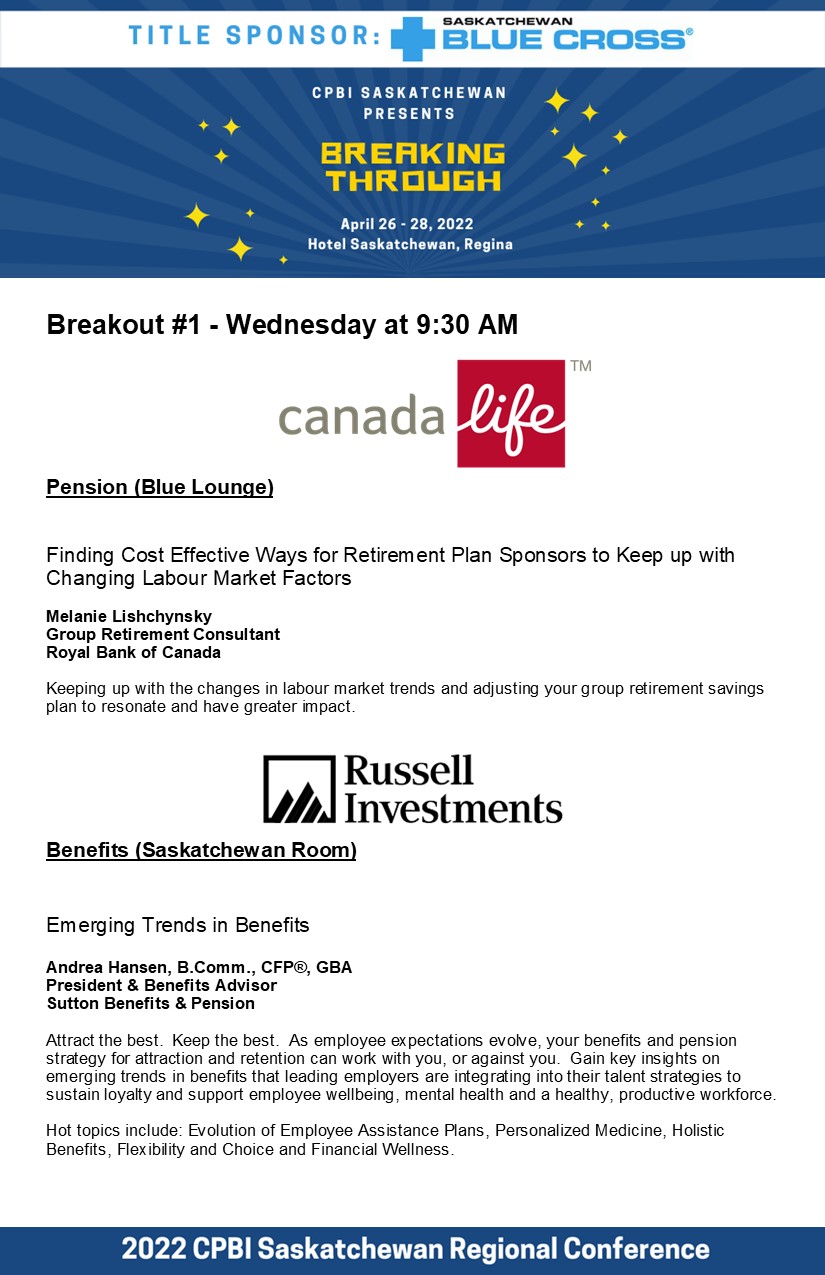 TITLE SPONSOR: SASKATCHEWAN BLUE CROSS®

CPBI SASKATCHEWAN PRESENTS

BREAKING THROUGH

April 26 - 28, 2022
Hotel Saskatchewan, Regina

Breakout #1 - Wednesday at 9:30 AM

canada life™

Pension (Blue Lounge)

Finding Cost Effective Ways for Retirement Plan Sponsors to Keep up with Changing Labour Market Factors

Melanie Lishchynsky
Group Retirement Consultant
Royal Bank of Canada

Keeping up with the changes in labour market trends and adjusting your group retirement savings plan to resonate and have greater impact.

Russell Investments

Benefits (Saskatchewan Room)

Emerging Trends in Benefits

Andrea Hansen, B.Comm., CFP®, GBA
President & Benefits Advisor
Sutton Benefits & Pension

Attract the best. Keep the best. As employee expectations evolve, your benefits and pension strategy for attraction and retention can work with you, or against you. Gain key insights on emerging trends in benefits that leading employers are integrating into their talent strategies to sustain loyalty and support employee wellbeing, mental health and a healthy, productive workforce.

Hot topics include: Evolution of Employee Assistance Plans, Personalized Medicine, Holistic Benefits, Flexibility and Choice and Financial Wellness.

2022 CPBI Saskatchewan Regional Conference